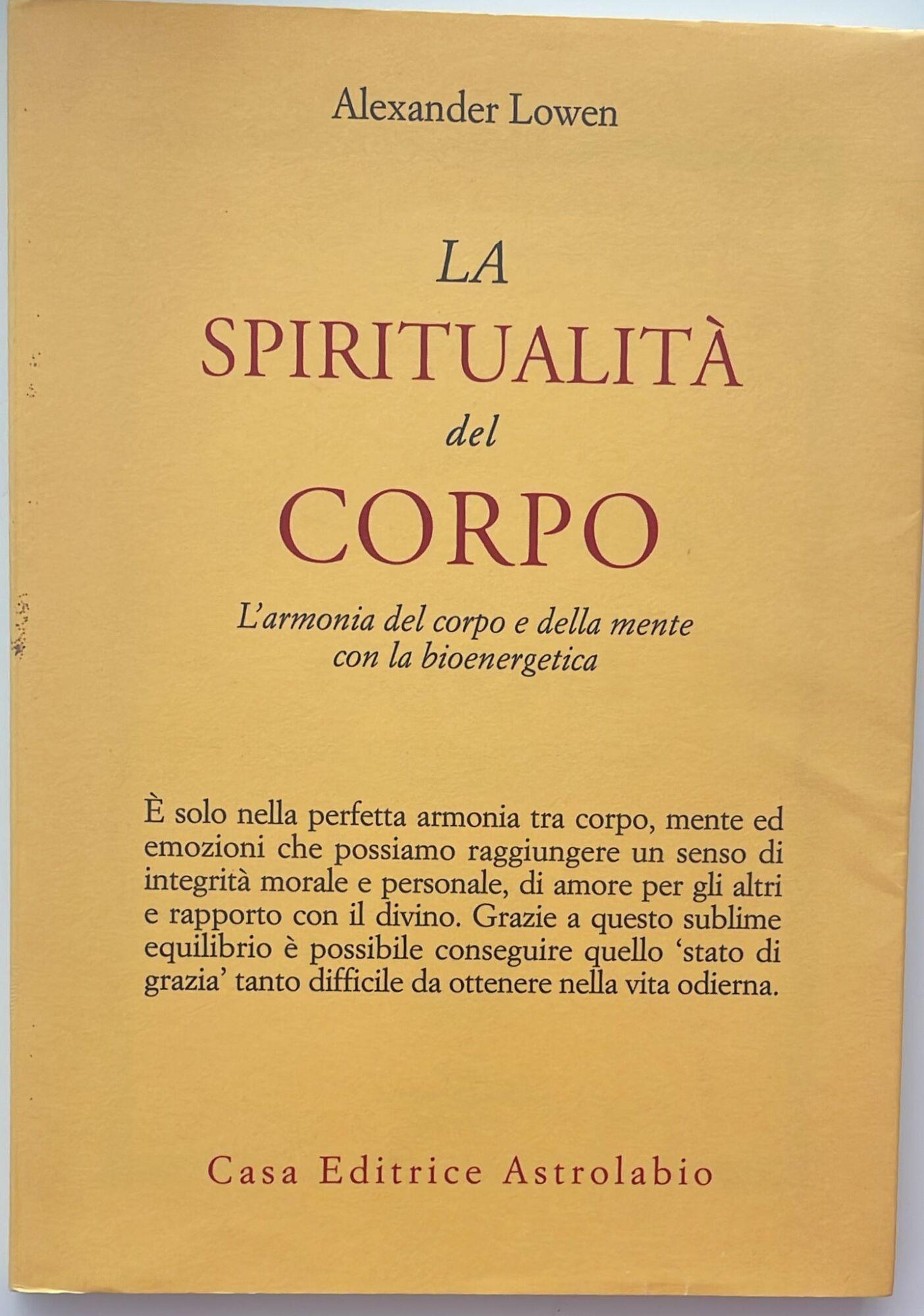 Alexander Lowen

LA
SPIRITUALITÀ
del
CORPO

L'armonia del corpo e della mente con la bioenergetica

È solo nella perfetta armonia tra corpo, mente ed emozioni che possiamo raggiungere un senso di integrità morale e personale, di amore per gli altri e rapporto con il divino. Grazie a questo sublime equilibrio è possibile conseguire quello 'stato di grazia' tanto difficile da ottenere nella vita odierna.

Casa Editrice Astrolabio